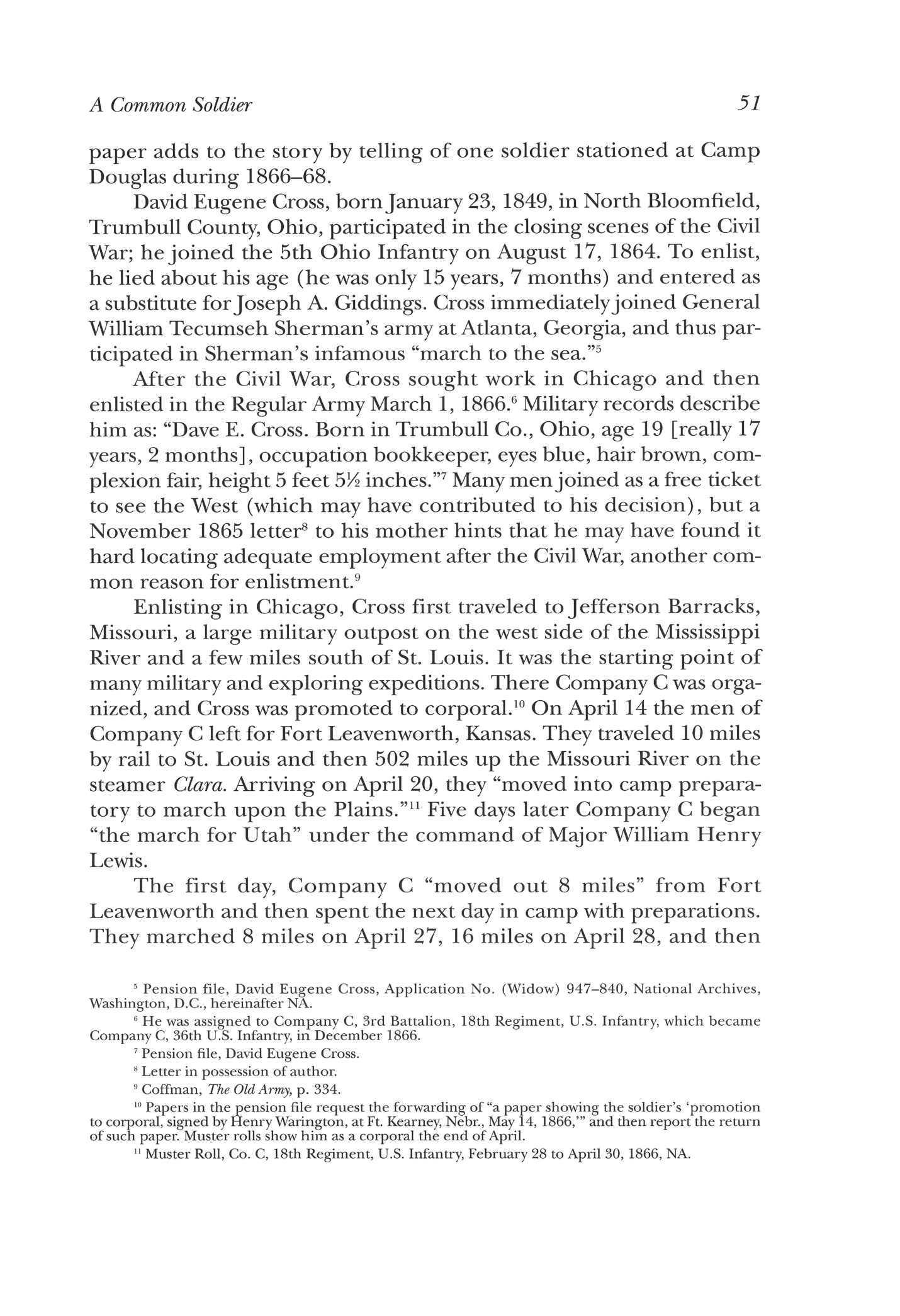 A Common Soldier 51

paper adds to the story by telling of one soldier stationed at Camp Douglas during 1866–68.

David Eugene Cross, born January 23, 1849, in North Bloomfield, Trumbull County, Ohio, participated in the closing scenes of the Civil War; he joined the 5th Ohio Infantry on August 17, 1864. To enlist, he lied about his age (he was only 15 years, 7 months) and entered as a substitute for Joseph A. Giddings. Cross immediately joined General William Tecumseh Sherman's army at Atlanta, Georgia, and thus participated in Sherman's infamous "march to the sea."$^5$

After the Civil War, Cross sought work in Chicago and then enlisted in the Regular Army March 1, 1866.$^6$ Military records describe him as: "Dave E. Cross. Born in Trumbull Co., Ohio, age 19 [really 17 years, 2 months], occupation bookkeeper, eyes blue, hair brown, complexion fair, height 5 feet 5½ inches."$^7$ Many men joined as a free ticket to see the West (which may have contributed to his decision), but a November 1865 letter$^8$ to his mother hints that he may have found it hard locating adequate employment after the Civil War, another common reason for enlistment.$^9$

Enlisting in Chicago, Cross first traveled to Jefferson Barracks, Missouri, a large military outpost on the west side of the Mississippi River and a few miles south of St. Louis. It was the starting point of many military and exploring expeditions. There Company C was organized, and Cross was promoted to corporal.$^{10}$ On April 14 the men of Company C left for Fort Leavenworth, Kansas. They traveled 10 miles by rail to St. Louis and then 502 miles up the Missouri River on the steamer Clara. Arriving on April 20, they "moved into camp preparatory to march upon the Plains."$^{11}$ Five days later Company C began "the march for Utah" under the command of Major William Henry Lewis.

The first day, Company C "moved out 8 miles" from Fort Leavenworth and then spent the next day in camp with preparations. They marched 8 miles on April 27, 16 miles on April 28, and then

$^5$ Pension file, David Eugene Cross, Application No. (Widow) 947–840, National Archives, Washington, D.C., hereinafter NA.

$^6$ He was assigned to Company C, 3rd Battalion, 18th Regiment, U.S. Infantry, which became Company C, 36th U.S. Infantry, in December 1866.

$^7$ Pension file, David Eugene Cross.

$^8$ Letter in possession of author.

$^9$ Coffman, The Old Army, p. 334.

$^{10}$ Papers in the pension file request the forwarding of "a paper showing the soldier's 'promotion to corporal, signed by Henry Warington, at Ft. Kearney, Nebr., May 14, 1866,'" and then report the return of such paper. Muster rolls show him as a corporal the end of April.

$^{11}$ Muster Roll, Co. C, 18th Regiment, U.S. Infantry, February 28 to April 30, 1866, NA.